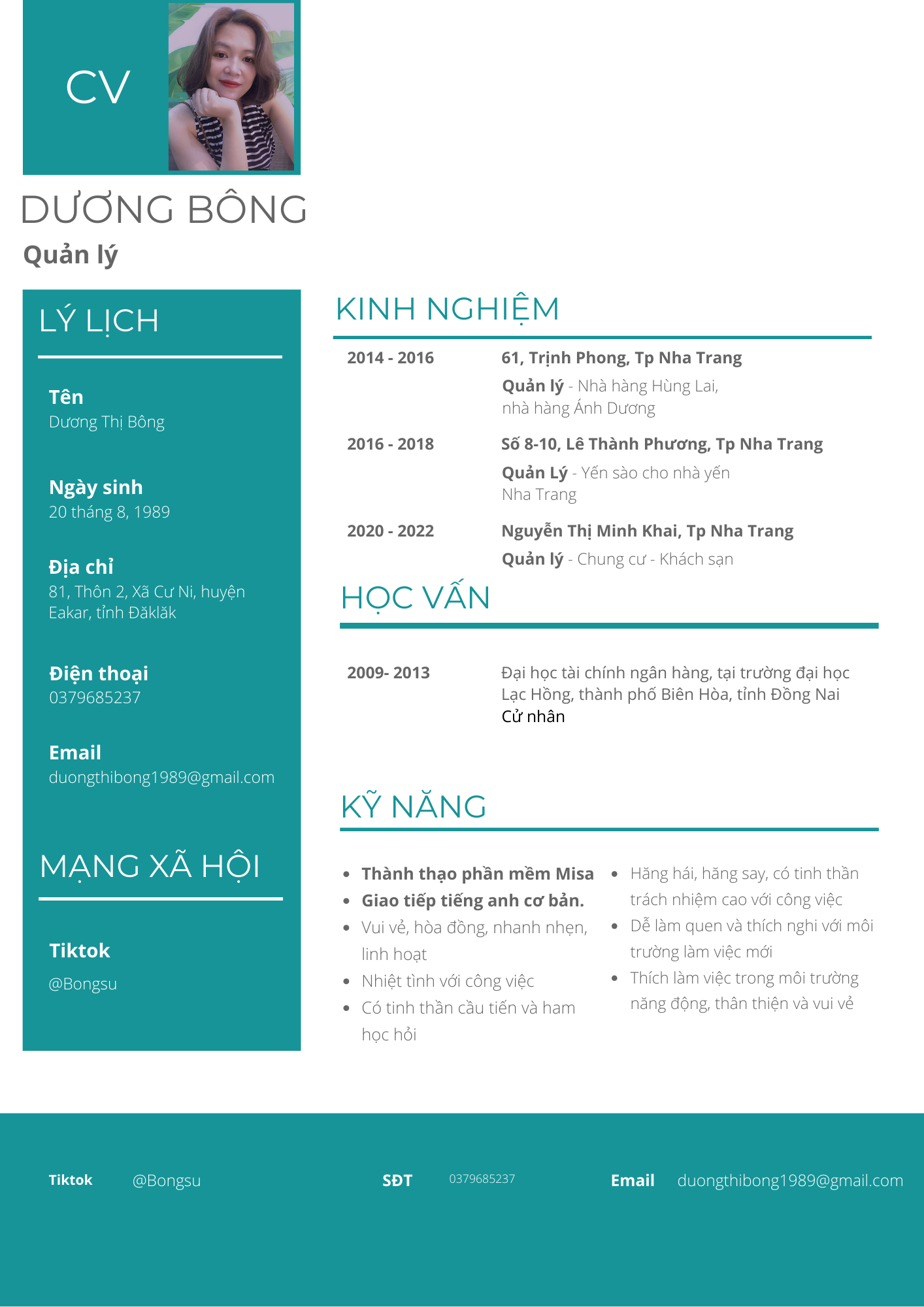 CV

DƯƠNG BÔNG

Quản lý

LÝ LỊCH

Tên
Dương Thị Bông

Ngày sinh
20 tháng 8, 1989

Địa chỉ
81, Thôn 2, Xã Cư Ni, huyện Eakar, tỉnh Đăklăk

Điện thoại
0379685237

Email
duongthibong1989@gmail.com

MẠNG XÃ HỘI

Tiktok
@Bongsu

KINH NGHIỆM

2014 - 2016
61, Trịnh Phong, Tp Nha Trang
Quản lý - Nhà hàng Hùng Lai, nhà hàng Ánh Dương

2016 - 2018
Số 8-10, Lê Thành Phương, Tp Nha Trang
Quản Lý - Yến sào cho nhà yến Nha Trang

2020 - 2022
Nguyễn Thị Minh Khai, Tp Nha Trang
Quản lý - Chung cư - Khách sạn

HỌC VẤN

2009- 2013
Đại học tài chính ngân hàng, tại trường đại học Lạc Hồng, thành phố Biên Hòa, tỉnh Đồng Nai
Cử nhân

KỸ NĂNG

- Thành thạo phần mềm Misa
- Giao tiếp tiếng anh cơ bản.
- Vui vẻ, hòa đồng, nhanh nhẹn, linh hoạt
- Nhiệt tình với công việc
- Có tinh thần cầu tiến và ham học hỏi

- Hăng hái, hăng say, có tinh thần trách nhiệm cao với công việc
- Dễ làm quen và thích nghi với môi trường làm việc mới
- Thích làm việc trong môi trường năng động, thân thiện và vui vẻ

Tiktok @Bongsu SĐT 0379685237 Email duongthibong1989@gmail.com